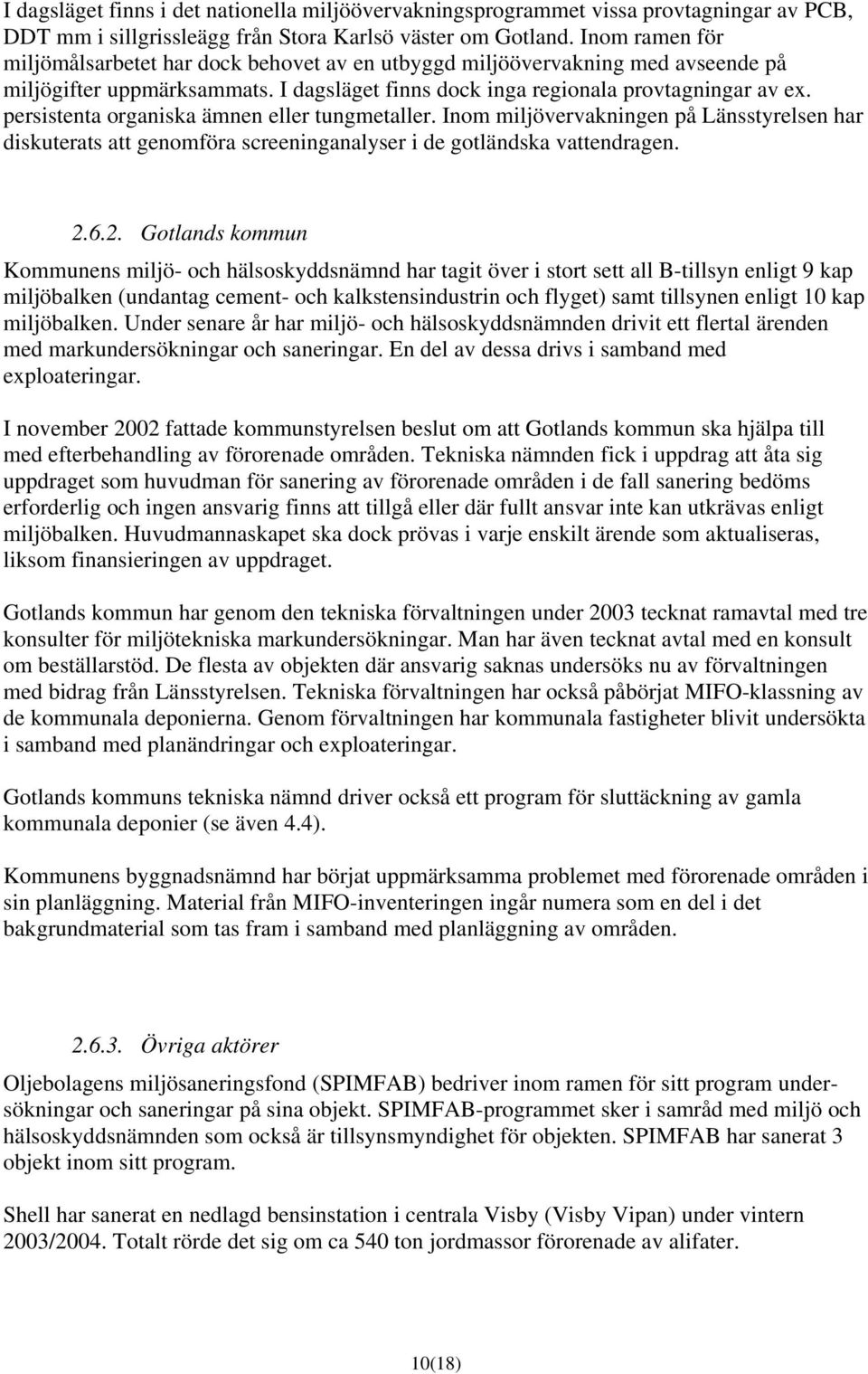 I dagsläget finns i det nationella miljöövervakningsprogrammet vissa provtagningar av PCB, DDT mm i sillgrissleägg från Stora Karlsö väster om Gotland. Inom ramen för miljömålsarbetet har dock behovet av en utbyggd miljöövervakning med avseende på miljögifter uppmärksammats. I dagsläget finns dock inga regionala provtagningar av ex. persistenta organiska ämnen eller tungmetaller. Inom miljövervakningen på Länsstyrelsen har diskuterats att genomföra screeninganalyser i de gotländska vattendragen.

2.6.2. Gotlands kommun

Kommunens miljö- och hälsoskyddsnämnd har tagit över i stort sett all B-tillsyn enligt 9 kap miljöbalken (undantag cement- och kalkstensindustrin och flyget) samt tillsynen enligt 10 kap miljöbalken. Under senare år har miljö- och hälsoskyddsnämnden drivit ett flertal ärenden med markundersökningar och saneringar. En del av dessa drivs i samband med exploateringar.

I november 2002 fattade kommunstyrelsen beslut om att Gotlands kommun ska hjälpa till med efterbehandling av förorenade områden. Tekniska nämnden fick i uppdrag att åta sig uppdraget som huvudman för sanering av förorenade områden i de fall sanering bedöms erforderlig och ingen ansvarig finns att tillgå eller där fullt ansvar inte kan utkrävas enligt miljöbalken. Huvudmannaskapet ska dock prövas i varje enskilt ärende som aktualiseras, liksom finansieringen av uppdraget.

Gotlands kommun har genom den tekniska förvaltningen under 2003 tecknat ramavtal med tre konsulter för miljötekniska markundersökningar. Man har även tecknat avtal med en konsult om beställarstöd. De flesta av objekten där ansvarig saknas undersöks nu av förvaltningen med bidrag från Länsstyrelsen. Tekniska förvaltningen har också påbörjat MIFO-klassning av de kommunala deponierna. Genom förvaltningen har kommunala fastigheter blivit undersökta i samband med planändringar och exploateringar.

Gotlands kommuns tekniska nämnd driver också ett program för sluttäckning av gamla kommunala deponier (se även 4.4).

Kommunens byggnadsnämnd har börjat uppmärksamma problemet med förorenade områden i sin planläggning. Material från MIFO-inventeringen ingår numera som en del i det bakgrundmaterial som tas fram i samband med planläggning av områden.

2.6.3. Övriga aktörer

Oljebolagens miljösaneringsfond (SPIMFAB) bedriver inom ramen för sitt program undersökningar och saneringar på sina objekt. SPIMFAB-programmet sker i samråd med miljö och hälsoskyddsnämnden som också är tillsynsmyndighet för objekten. SPIMFAB har sanerat 3 objekt inom sitt program.

Shell har sanerat en nedlagd bensinstation i centrala Visby (Visby Vipan) under vintern 2003/2004. Totalt rörde det sig om ca 540 ton jordmassor förorenade av alifater.

10(18)